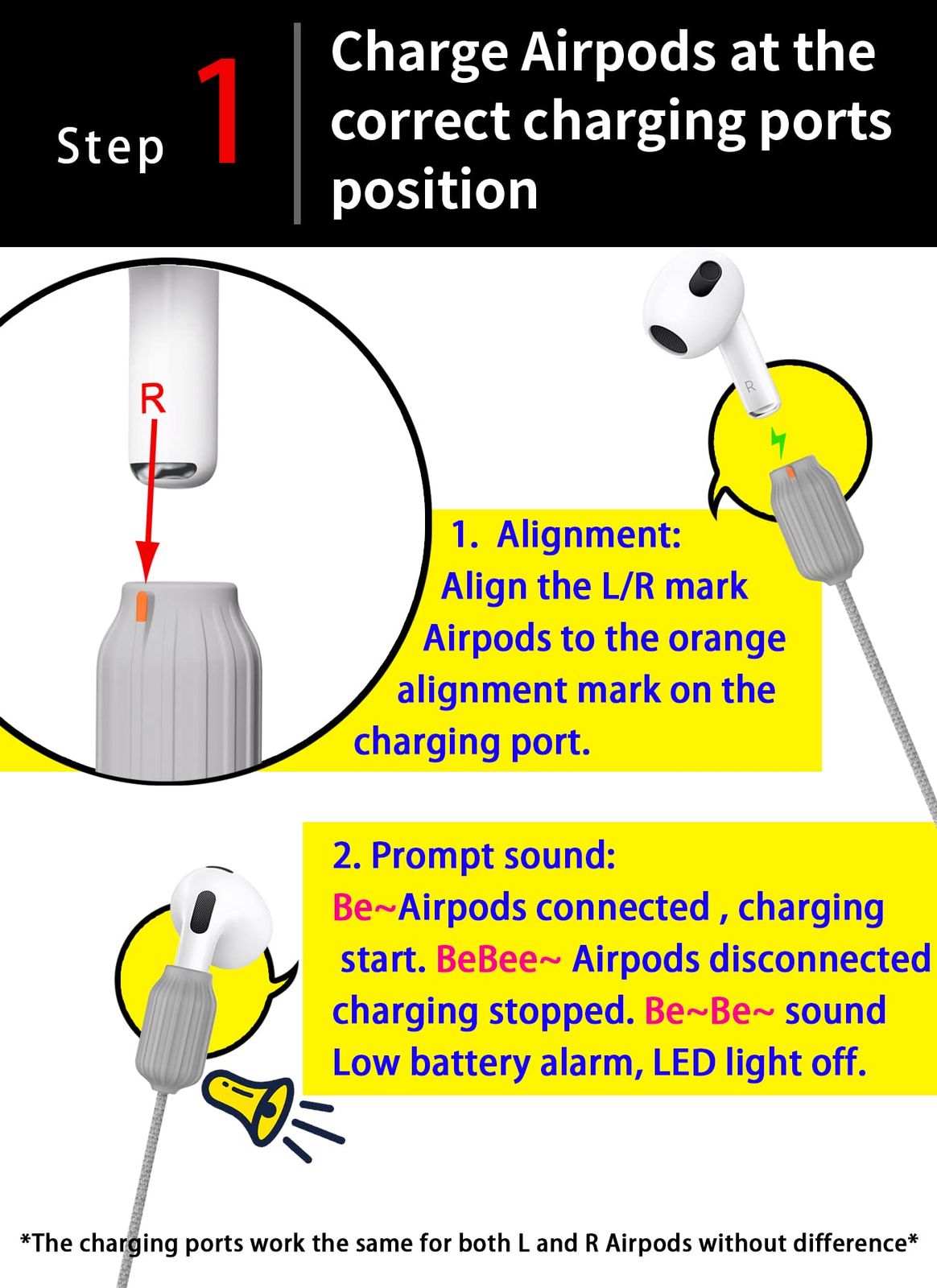 Step 1

Charge Airpods at the correct charging ports position

R

R

1. Alignment:
Align the L/R mark Airpods to the orange alignment mark on the charging port.

2. Prompt sound:
Be~Airpods connected , charging start. BeBee~ Airpods disconnected charging stopped. Be~Be~ sound Low battery alarm, LED light off.

*The charging ports work the same for both L and R Airpods without difference*